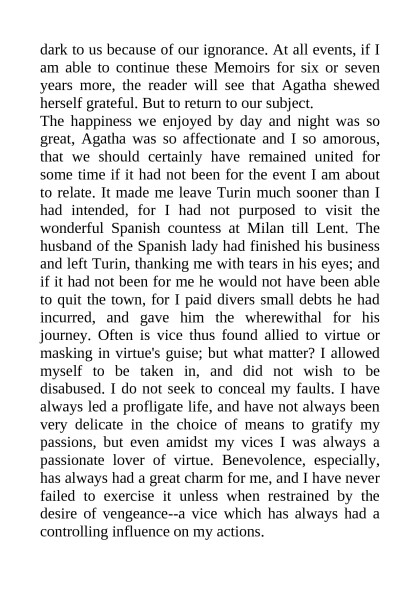 dark to us because of our ignorance. At all events, if I am able to continue these Memoirs for six or seven years more, the reader will see that Agatha shewed herself grateful. But to return to our subject.
The happiness we enjoyed by day and night was so great, Agatha was so affectionate and I so amorous, that we should certainly have remained united for some time if it had not been for the event I am about to relate. It made me leave Turin much sooner than I had intended, for I had not purposed to visit the wonderful Spanish countess at Milan till Lent. The husband of the Spanish lady had finished his business and left Turin, thanking me with tears in his eyes; and if it had not been for me he would not have been able to quit the town, for I paid divers small debts he had incurred, and gave him the wherewithal for his journey. Often is vice thus found allied to virtue or masking in virtue's guise; but what matter? I allowed myself to be taken in, and did not wish to be disabused. I do not seek to conceal my faults. I have always led a profligate life, and have not always been very delicate in the choice of means to gratify my passions, but even amidst my vices I was always a passionate lover of virtue. Benevolence, especially, has always had a great charm for me, and I have never failed to exercise it unless when restrained by the desire of vengeance--a vice which has always had a controlling influence on my actions.